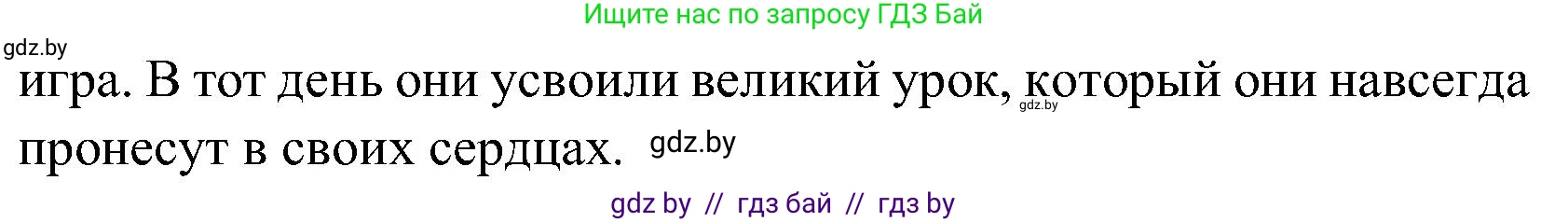 Ищите нас по запросу ГДЗ Бай

gdz.by

игра. В тот день они усвоили великий урок, который они навсегда пронесут в своих сердцах.

gdz.by

gdz.by

gdz by // гдз бай // гдз by